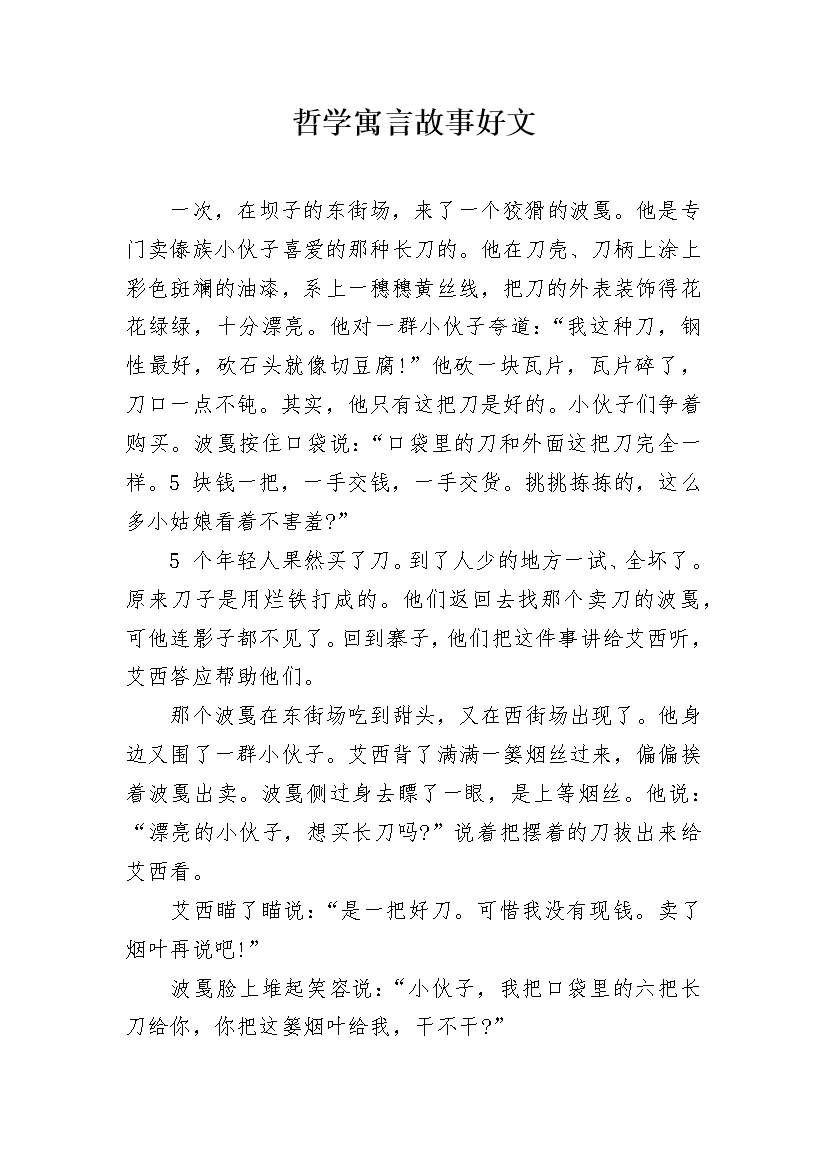 哲学寓言故事好文

一次，在坝子的东街场，来了一个狡猾的波戛。他是专门卖傣族小伙子喜爱的那种长刀的。他在刀壳、刀柄上涂上彩色斑斓的油漆，系上一穗穗黄丝线，把刀的外表装饰得花花绿绿，十分漂亮。他对一群小伙子夸道：“我这种刀，钢性最好，砍石头就像切豆腐！”他砍一块瓦片，瓦片碎了，刀口一点不钝。其实，他只有这把刀是好的。小伙子们争着购买。波戛按住口袋说：“口袋里的刀和外面这把刀完全一样。5 块钱一把，一手交钱，一手交货。挑挑拣拣的，这么多小姑娘看着不害羞?”

5 个年轻人果然买了刀。到了人少的地方一试、全坏了。原来刀子是用烂铁打成的。他们返回去找那个卖刀的波戛，可他连影子都不见了。回到寨子，他们把这件事讲给艾西听，艾西答应帮助他们。

那个波戛在东街场吃到甜头，又在西街场出现了。他身边又围了一群小伙子。艾西背了满满一篓烟丝过来，偏偏挨着波戛出卖。波戛侧过身去瞟了一眼，是上等烟丝。他说：“漂亮的小伙子，想买长刀吗?”说着把摆着的刀拔出来给艾西看。

艾西瞄了瞄说：“是一把好刀。可惜我没有现钱。卖了烟叶再说吧!”

波戛脸上堆起笑容说：“小伙子，我把口袋里的六把长刀给你，你把这篓烟叶给我，干不干?”